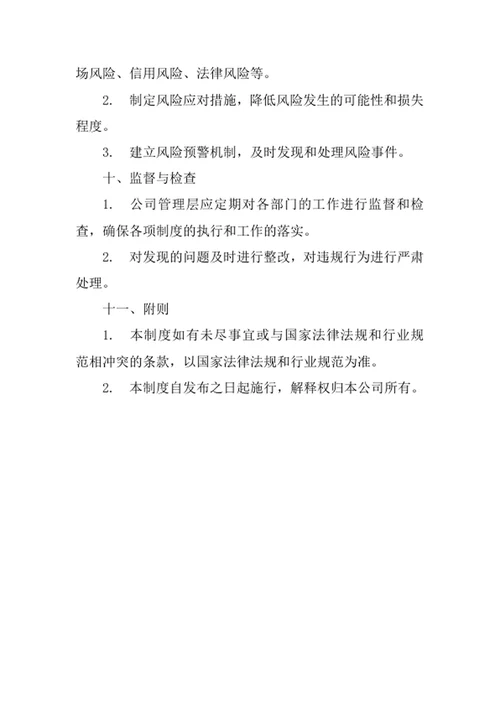 场风险、信用风险、法律风险等。

2. 制定风险应对措施，降低风险发生的可能性和损失程度。

3. 建立风险预警机制，及时发现和处理风险事件。

十、监督与检查

1. 公司管理层应定期对各部门的工作进行监督和检查，确保各项制度的执行和工作的落实。

2. 对发现的问题及时进行整改，对违规行为进行严肃处理。

十一、附则

1. 本制度如有未尽事宜或与国家法律法规和行业规范相冲突的条款，以国家法律法规和行业规范为准。

2. 本制度自发布之日起施行，解释权归本公司所有。